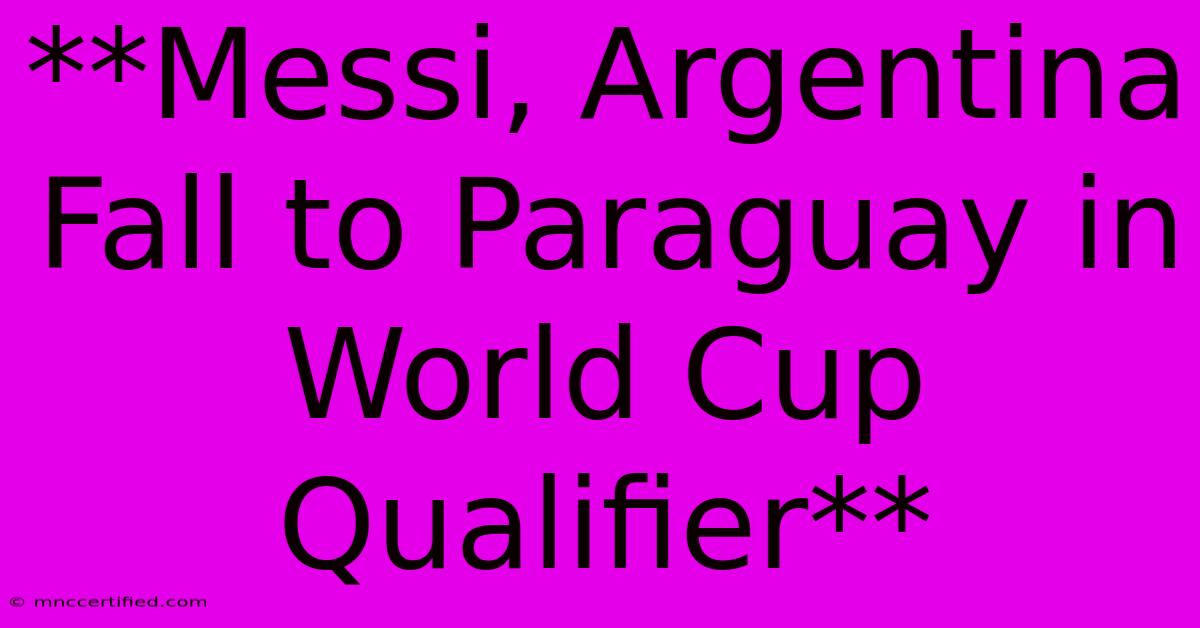 **Messi, Argentina Fall to Paraguay in World Cup Qualifier**

© mnccertified.com